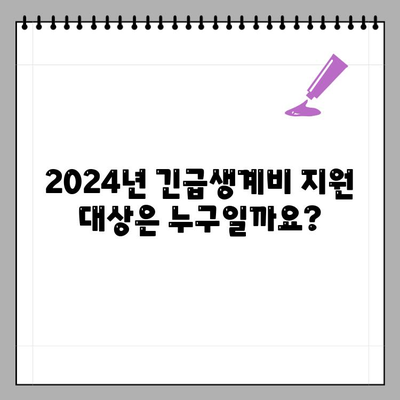 2024년 긴급생계비 지원 대상은 누구일까요?